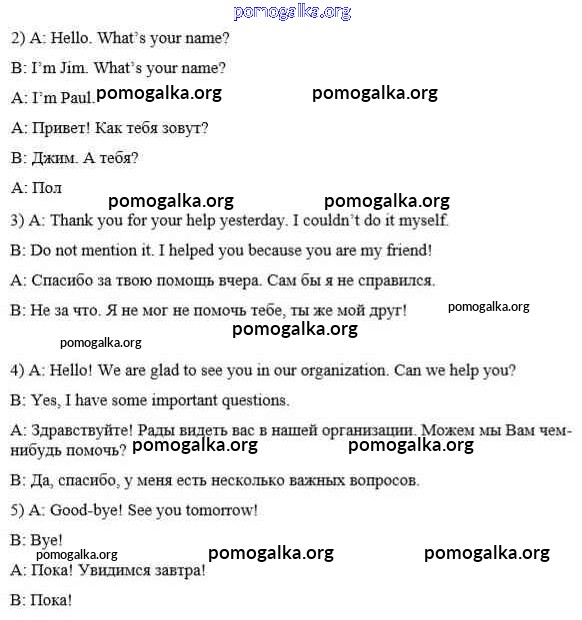 pomogalka.org

2) A: Hello. What's your name?

B: I'm Jim. What's your name?

A: I'm Paul. pomogalka.org pomogalka.org

A: Привет! Как тебя зовут?

B: Джим. А тебя?

A: Пол

pomogalka.org pomogalka.org

3) A: Thank you for your help yesterday. I couldn't do it myself.

B: Do not mention it. I helped you because you are my friend!

A: Спасибо за твою помощь вчера. Сам бы я не справился.

B: Не за что. Я не мог не помочь тебе, ты же мой друг! pomogalka.org

pomogalka.org

pomogalka.org

4) A: Hello! We are glad to see you in our organization. Can we help you?

B: Yes, I have some important questions.

A: Здравствуйте! Рады видеть вас в нашей организации. Можем мы Вам чем-нибудь помочь? pomogalka.org pomogalka.org

B: Да, спасибо, у меня есть несколько важных вопросов.

5) A: Good-bye! See you tomorrow!

B: Bye!

pomogalka.org pomogalka.org pomogalka.org

A: Пока! Увидимся завтра!

B: Пока!